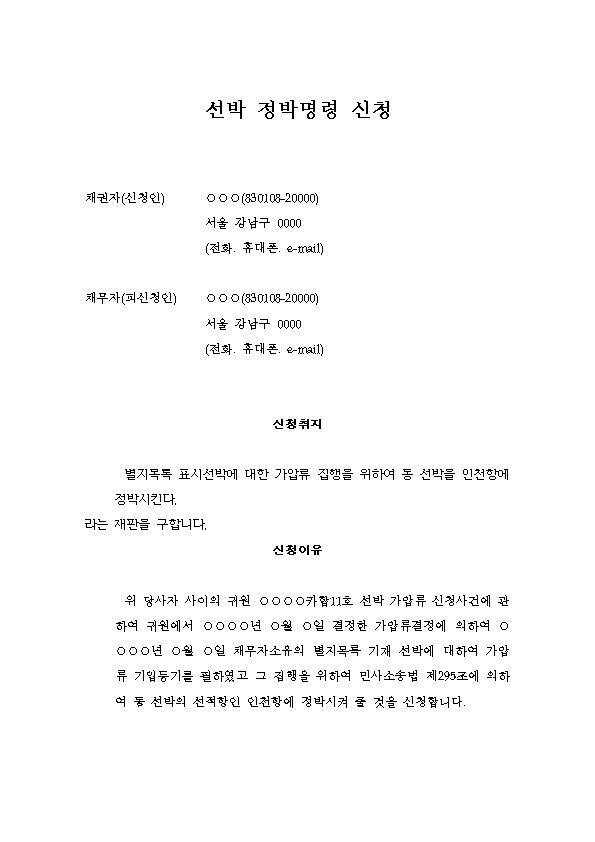 선박 정박명령 신청

채권자(신청인) ○○○(830108-20000)
서울 강남구 0000
(전화. 휴대폰. e-mail)

채무자(피신청인) ○○○(830108-20000)
서울 강남구 0000
(전화. 휴대폰. e-mail)

신청취지

별지목록 표시선박에 대한 가압류 집행을 위하여 동 선박을 인천항에 정박시킨다.
라는 재판을 구합니다.

신청이유

위 당사자 사이의 귀원 ○○○○카합11호 선박 가압류 신청사건에 관하여 귀원에서 ○○○○년 ○월 ○일 결정한 가압류결정에 의하여 ○○○○년 ○월 ○일 채무자소유의 별지목록 기재 선박에 대하여 가압류 기입등기를 필하였고 그 집행을 위하여 민사소송법 제295조에 의하여 동 선박의 선적항인 인천항에 정박시켜 줄 것을 신청합니다.